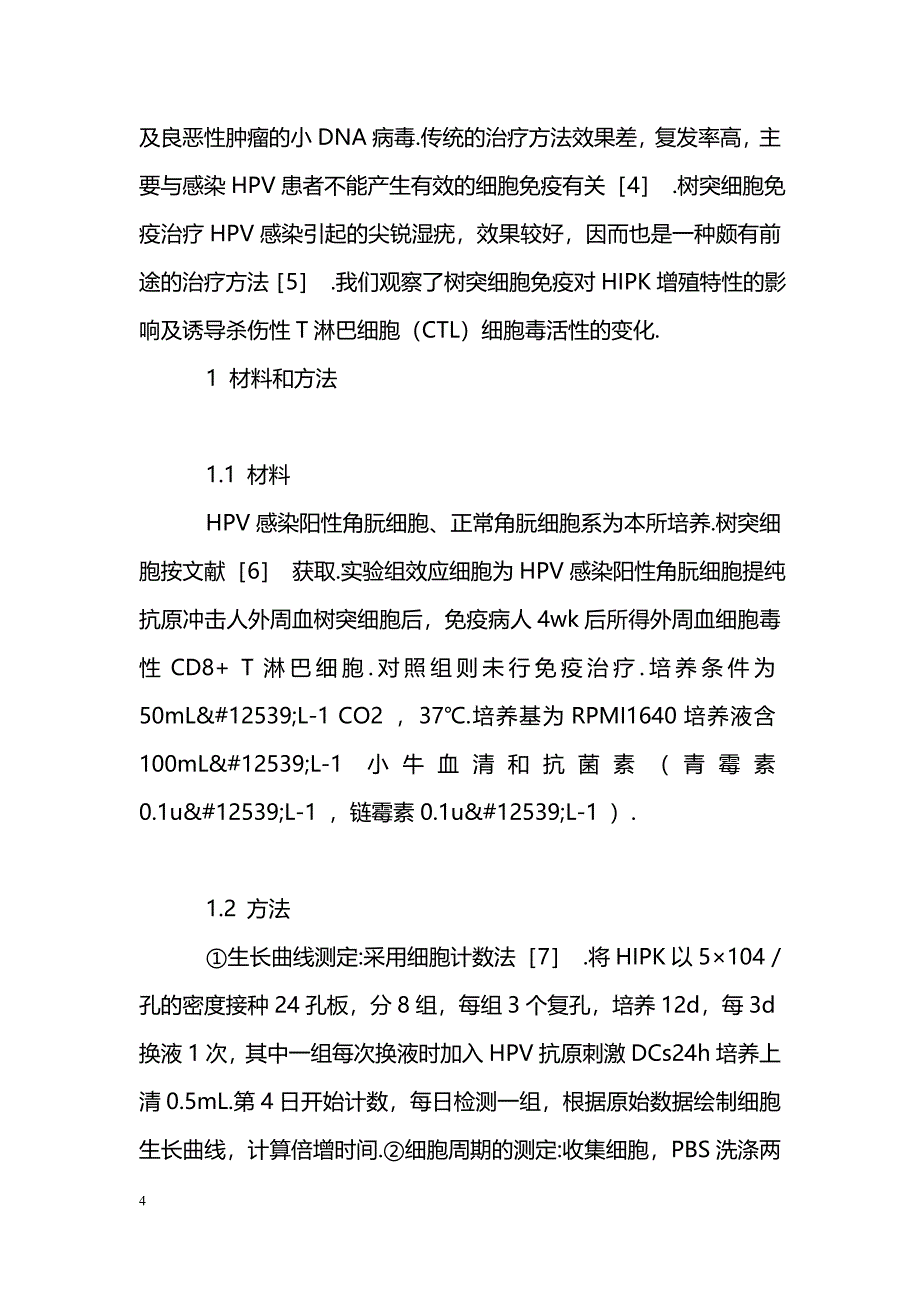 及良恶性肿瘤的小 DNA 病毒.传统的治疗方法效果差，复发率高，主要与感染 HPV 患者不能产生有效的细胞免疫有关［4］ .树突细胞免疫治疗 HPV 感染引起的尖锐湿疣，效果较好，因而也是一种颇有前途的治疗方法［5］ .我们观察了树突细胞免疫对 HIPK 增殖特性的影响及诱导杀伤性 T 淋巴细胞（CTL）细胞毒活性的变化.

1 材料和方法

1.1 材料

HPV 感染阳性角朊细胞、正常角朊细胞系为本所培养.树突细胞按文献［6］ 获取.实验组效应细胞为 HPV 感染阳性角朊细胞提纯抗原冲击人外周血树突细胞后，免疫病人 4wk 后所得外周血细胞毒性 CD8+ T 淋巴细胞.对照组则未行免疫治疗.培养条件为 50mL&#12539;L-1 CO2 ，37℃.培养基为 RPMI1640 培养液含 100mL&#12539;L-1 小牛血清和抗菌素（青霉素 0.1u&#12539;L-1 ，链霉素 0.1u&#12539;L-1 ）.

1.2 方法

①生长曲线测定:采用细胞计数法［7］ .将 HIPK 以 5×104 / 孔的密度接种 24 孔板，分 8 组，每组 3 个复孔，培养 12d，每 3d 换液 1 次，其中一组每次换液时加入 HPV 抗原刺激 DCs24h 培养上清 0.5mL.第 4 日开始计数，每日检测一组，根据原始数据绘制细胞生长曲线，计算倍增时间.②细胞周期的测定:收集细胞，PBS 洗涤两

4